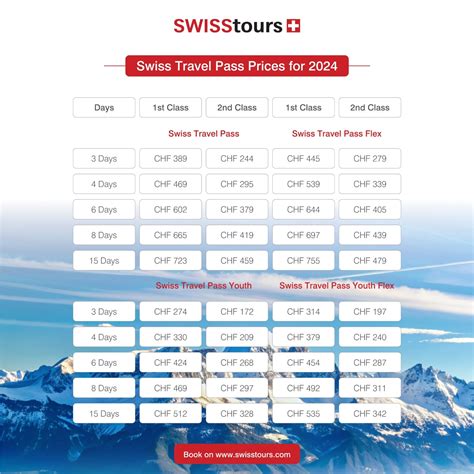 SWISStours

Swiss Travel Pass Prices for 2024

| Days | 1st Class | 2nd Class | 1st Class | 2nd Class |
|---|---|---|---|---|
| | Swiss Travel Pass | | Swiss Travel Pass Flex | |
| 3 Days | CHF 389 | CHF 244 | CHF 445 | CHF 279 |
| 4 Days | CHF 469 | CHF 295 | CHF 539 | CHF 339 |
| 6 Days | CHF 602 | CHF 379 | CHF 644 | CHF 405 |
| 8 Days | CHF 665 | CHF 419 | CHF 697 | CHF 439 |
| 15 Days | CHF 723 | CHF 459 | CHF 755 | CHF 479 |
| | Swiss Travel Pass Youth | | Swiss Travel Pass Youth Flex | |
| 3 Days | CHF 274 | CHF 172 | CHF 314 | CHF 197 |
| 4 Days | CHF 330 | CHF 209 | CHF 379 | CHF 240 |
| 6 Days | CHF 424 | CHF 268 | CHF 454 | CHF 287 |
| 8 Days | CHF 469 | CHF 297 | CHF 492 | CHF 311 |
| 15 Days | CHF 512 | CHF 328 | CHF 535 | CHF 342 |

Book on www.swisstours.com